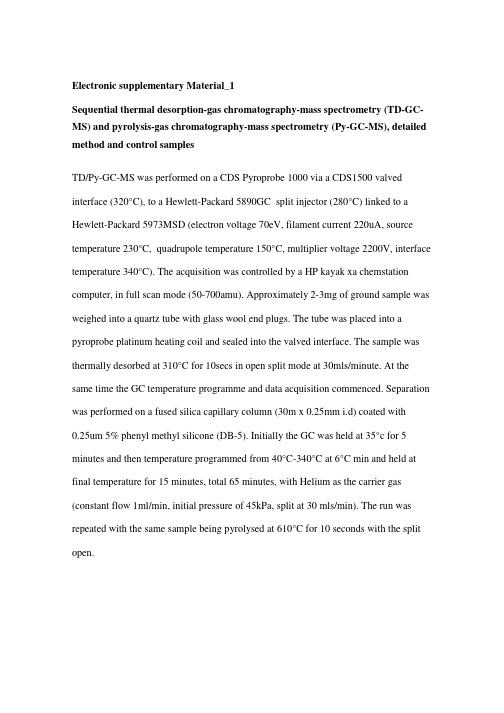 Electronic supplementary Material_1

Sequential thermal desorption-gas chromatography-mass spectrometry (TD-GC-MS) and pyrolysis-gas chromatography-mass spectrometry (Py-GC-MS), detailed method and control samples

TD/Py-GC-MS was performed on a CDS Pyroprobe 1000 via a CDS1500 valved interface (320°C), to a Hewlett-Packard 5890GC split injector (280°C) linked to a Hewlett-Packard 5973MSD (electron voltage 70eV, filament current 220uA, source temperature 230°C, quadrupole temperature 150°C, multiplier voltage 2200V, interface temperature 340°C). The acquisition was controlled by a HP kayak xa chemstation computer, in full scan mode (50-700amu). Approximately 2-3mg of ground sample was weighed into a quartz tube with glass wool end plugs. The tube was placed into a pyroprobe platinum heating coil and sealed into the valved interface. The sample was thermally desorbed at 310°C for 10secs in open split mode at 30mls/minute. At the same time the GC temperature programme and data acquisition commenced. Separation was performed on a fused silica capillary column (30m x 0.25mm i.d) coated with 0.25um 5% phenyl methyl silicone (DB-5). Initially the GC was held at 35°c for 5 minutes and then temperature programmed from 40°C-340°C at 6°C min and held at final temperature for 15 minutes, total 65 minutes, with Helium as the carrier gas (constant flow 1ml/min, initial pressure of 45kPa, split at 30 mls/min). The run was repeated with the same sample being pyrolysed at 610°C for 10 seconds with the split open.